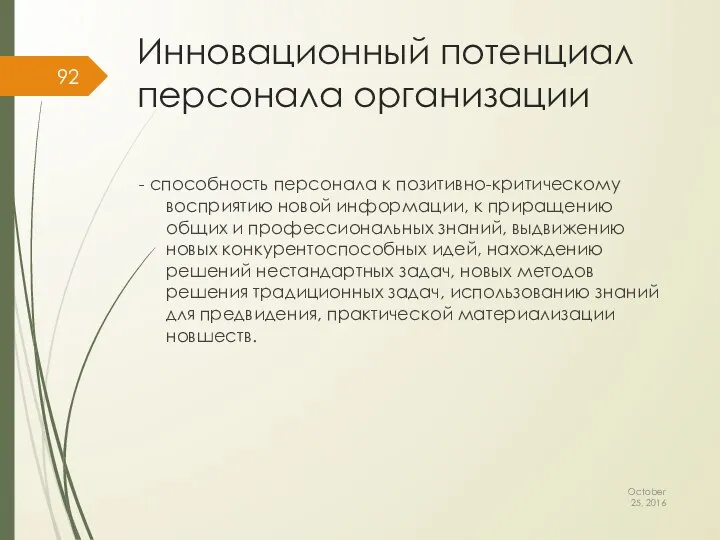 92

Инновационный потенциал персонала организации

- способность персонала к позитивно-критическому восприятию новой информации, к приращению общих и профессиональных знаний, выдвижению новых конкурентоспособных идей, нахождению решений нестандартных задач, новых методов решения традиционных задач, использованию знаний для предвидения, практической материализации новшеств.

October 25, 2016